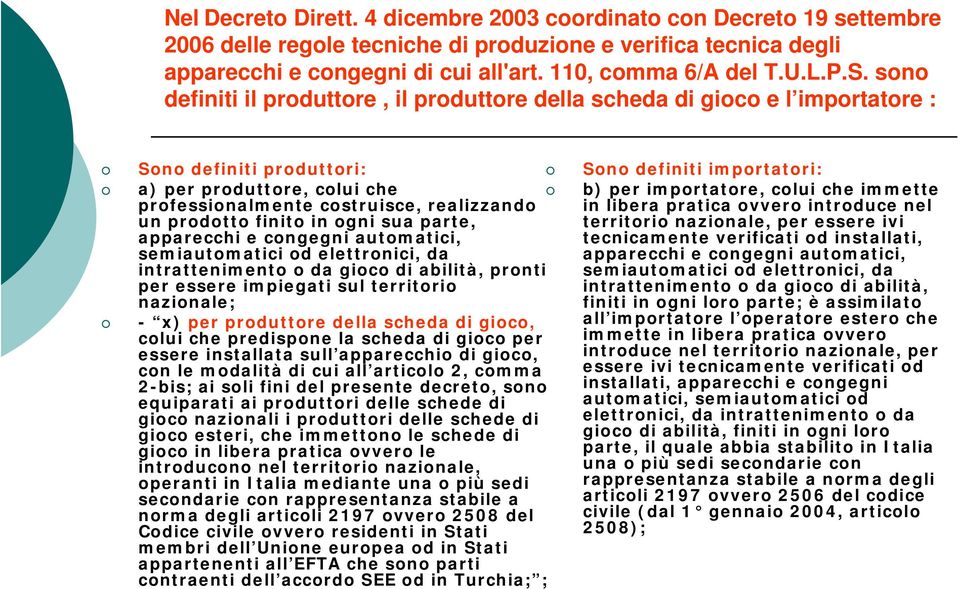 Nel Decreto Dirett. 4 dicembre 2003 coordinato con Decreto 19 settembre 2006 delle regole tecniche di produzione e verifica tecnica degli apparecchi e congegni di cui all'art. 110, comma 6/A del T.U.L.P.S. sono definiti il produttore , il produttore della scheda di gioco e l'importatore :

Sono definiti produttori:

a) per produttore, colui che professionalmente costruisce, realizzando un prodotto finito in ogni sua parte, apparecchi e congegni automatici, semiautomatici od elettronici, da intrattenimento o da gioco di abilità, pronti per essere impiegati sul territorio nazionale;

- "x) per produttore della scheda di gioco, colui che predispone la scheda di gioco per essere installata sull'apparecchio di gioco, con le modalità di cui all'articolo 2, comma 2-bis; ai soli fini del presente decreto, sono equiparati ai produttori delle schede di gioco nazionali i produttori delle schede di gioco esteri, che immettono le schede di gioco in libera pratica ovvero le introducono nel territorio nazionale, operanti in Italia mediante una o più sedi secondarie con rappresentanza stabile a norma degli articoli 2197 ovvero 2508 del Codice civile ovvero residenti in Stati membri dell'Unione europea od in Stati appartenenti all'EFTA che sono parti contraenti dell'accordo SEE od in Turchia;";

Sono definiti importatori:

b) per importatore, colui che immette in libera pratica ovvero introduce nel territorio nazionale, per essere ivi tecnicamente verificati od installati, apparecchi e congegni automatici, semiautomatici od elettronici, da intrattenimento o da gioco di abilità, finiti in ogni loro parte; è assimilato all'importatore l'operatore estero che immette in libera pratica ovvero introduce nel territorio nazionale, per essere ivi tecnicamente verificati od installati, apparecchi e congegni automatici, semiautomatici od elettronici, da intrattenimento o da gioco di abilità, finiti in ogni loro parte, il quale abbia stabilito in Italia una o più sedi secondarie con rappresentanza stabile a norma degli articoli 2197 ovvero 2506 del codice civile (dal 1° gennaio 2004, articolo 2508);